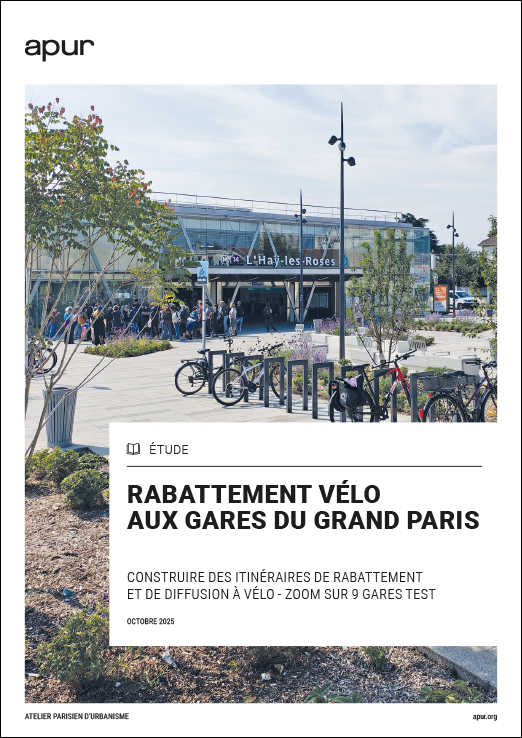 apur

14 L'Haÿ-les-Roses

ÉTUDE

RABATTEMENT VÉLO AUX GARES DU GRAND PARIS

CONSTRUIRE DES ITINÉRAIRES DE RABATTEMENT ET DE DIFFUSION À VÉLO - ZOOM SUR 9 GARES TEST

OCTOBRE 2025

ATELIER PARISIEN D'URBANISME

apur.org